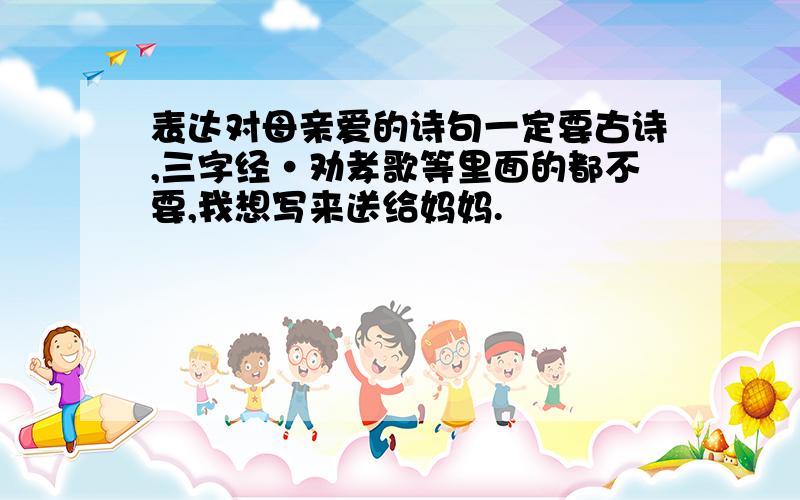 表达对母亲爱的诗句一定要古诗,三字经·劝孝歌等里面的都不要,我想写来送给妈妈.